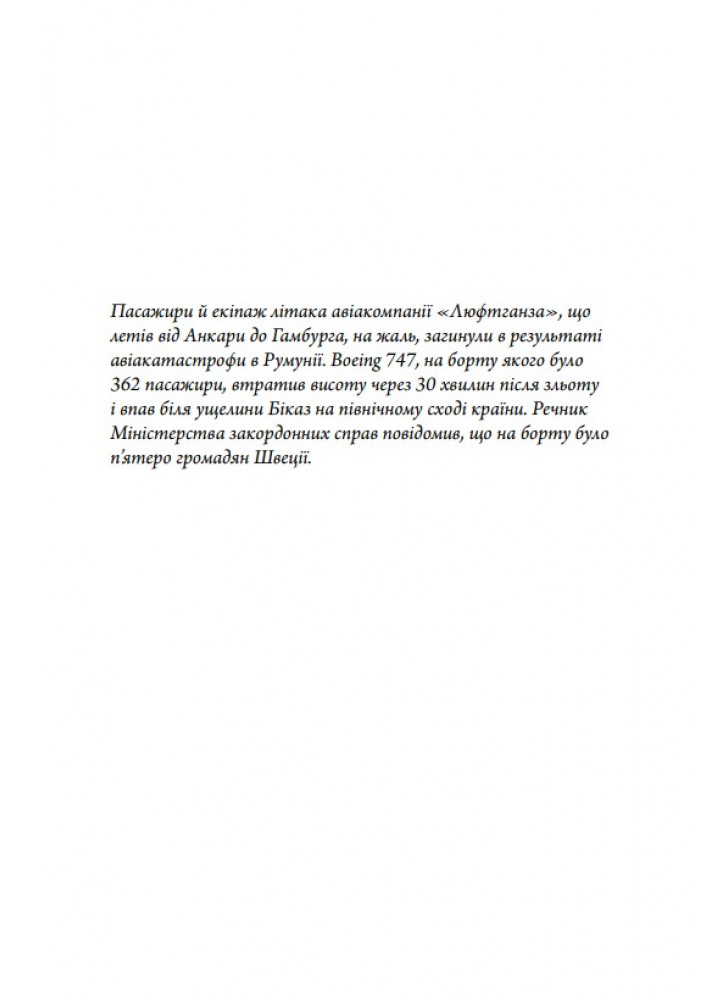 Пасажири й екіпаж літака авіакомпанії «Люфтганза», що летів від Анкари до Гамбурга, на жаль, загинули в результаті авіакатастрофи в Румунії. Boeing 747, на борту якого було 362 пасажири, втратив висоту через 30 хвилин після зльоту і впав біля ущелини Біказ на північному сході країни. Речник Міністерства закордонних справ повідомив, що на борту було п'ятеро громадян Швеції.